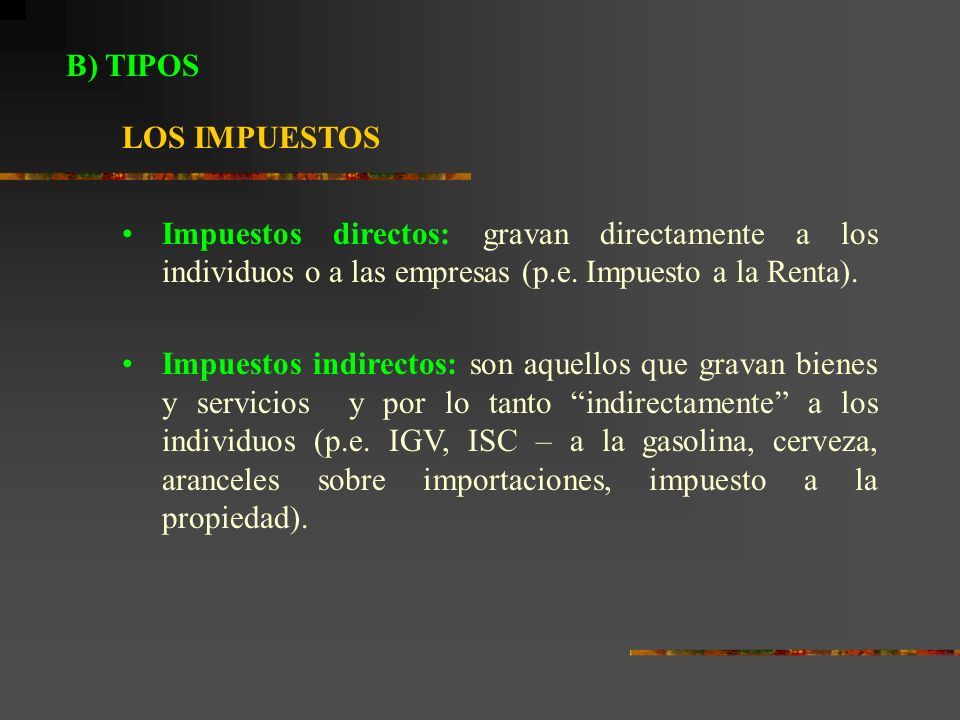 B) TIPOS

LOS IMPUESTOS

• Impuestos directos: gravan directamente a los individuos o a las empresas (p.e. Impuesto a la Renta).

• Impuestos indirectos: son aquellos que gravan bienes y servicios y por lo tanto “indirectamente” a los individuos (p.e. IGV, ISC – a la gasolina, cerveza, aranceles sobre importaciones, impuesto a la propiedad).